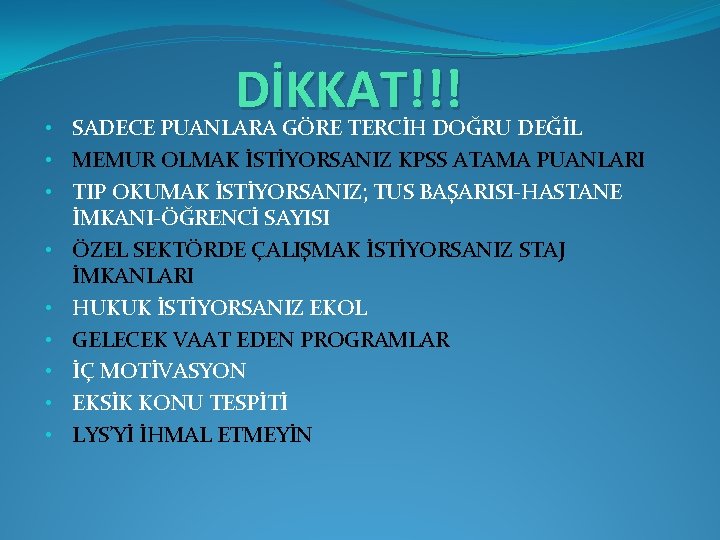 DİKKAT!!!

• SADECE PUANLARA GÖRE TERCİH DOĞRU DEĞİL
• MEMUR OLMAK İSTİYORSANIZ KPSS ATAMA PUANLARI
• TIP OKUMAK İSTİYORSANIZ; TUS BAŞARISI-HASTANE İMKANI-ÖĞRENCİ SAYISI
• ÖZEL SEKTÖRDE ÇALIŞMAK İSTİYORSANIZ STAJ İMKANLARI
• HUKUK İSTİYORSANIZ EKOL
• GELECEK VAAT EDEN PROGRAMLAR
• İÇ MOTİVASYON
• EKSİK KONU TESPİTİ
• LYS'Yİ İHMAL ETMEYİN